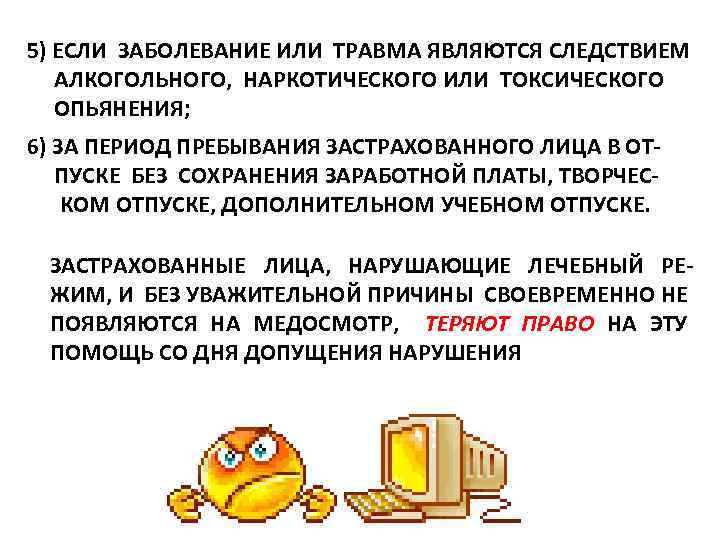 5) ЕСЛИ ЗАБОЛЕВАНИЕ ИЛИ ТРАВМА ЯВЛЯЮТСЯ СЛЕДСТВИЕМ АЛКОГОЛЬНОГО, НАРКОТИЧЕСКОГО ИЛИ ТОКСИЧЕСКОГО ОПЬЯНЕНИЯ;

6) ЗА ПЕРИОД ПРЕБЫВАНИЯ ЗАСТРАХОВАННОГО ЛИЦА В ОТПУСКЕ БЕЗ СОХРАНЕНИЯ ЗАРАБОТНОЙ ПЛАТЫ, ТВОРЧЕСКОМ ОТПУСКЕ, ДОПОЛНИТЕЛЬНОМ УЧЕБНОМ ОТПУСКЕ.

ЗАСТРАХОВАННЫЕ ЛИЦА, НАРУШАЮЩИЕ ЛЕЧЕБНЫЙ РЕЖИМ, И БЕЗ УВАЖИТЕЛЬНОЙ ПРИЧИНЫ СВОЕВРЕМЕННО НЕ ПОЯВЛЯЮТСЯ НА МЕДОСМОТР, ТЕРЯЮТ ПРАВО НА ЭТУ ПОМОЩЬ СО ДНЯ ДОПУЩЕНИЯ НАРУШЕНИЯ